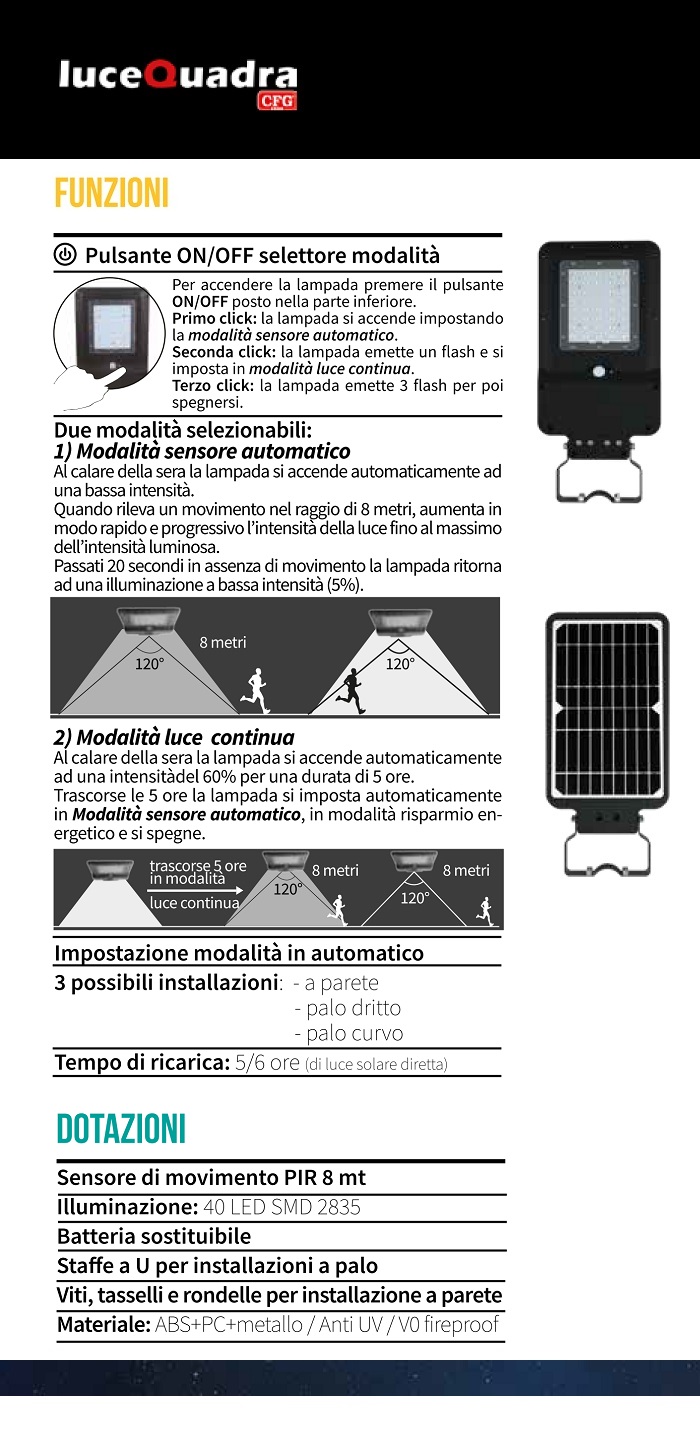 luceQuadra
CFG

FUNZIONI

Pulsante ON/OFF selettore modalità

Per accendere la lampada premere il pulsante ON/OFF posto nella parte inferiore.
Primo click: la lampada si accende impostando la modalità sensore automatico.
Seconda click: la lampada emette un flash e si imposta in modalità luce continua.
Terzo click: la lampada emette 3 flash per poi spegnersi.

Due modalità selezionabili:
1) Modalità sensore automatico
Al calare della sera la lampada si accende automaticamente ad una bassa intensità.
Quando rileva un movimento nel raggio di 8 metri, aumenta in modo rapido e progressivo l'intensità della luce fino al massimo dell'intensità luminosa.
Passati 20 secondi in assenza di movimento la lampada ritorna ad una illuminazione a bassa intensità (5%).

8 metri
120°
120°

2) Modalità luce continua
Al calare della sera la lampada si accende automaticamente ad una intensitàdel 60% per una durata di 5 ore.
Trascorse le 5 ore la lampada si imposta automaticamente in Modalità sensore automatico, in modalità risparmio energetico e si spegne.

trascorse 5 ore in modalità
luce continua
8 metri
120°
8 metri
120°

Impostazione modalità in automatico
3 possibili installazioni: - a parete
- palo dritto
- palo curvo
Tempo di ricarica: 5/6 ore (di luce solare diretta)

DOTAZIONI

Sensore di movimento PIR 8 mt
Illuminazione: 40 LED SMD 2835
Batteria sostituibile
Staffe a U per installazioni a palo
Viti, tasselli e rondelle per installazione a parete
Materiale: ABS+PC+metallo / Anti UV / V0 fireproof